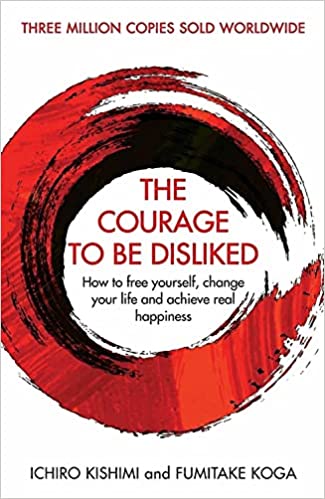 THREE MILLION COPIES SOLD WORLDWIDE

THE COURAGE TO BE DISLIKED

How to free yourself, change your life and achieve real happiness

ICHIRO KISHIMI and FUMITAKE KOGA